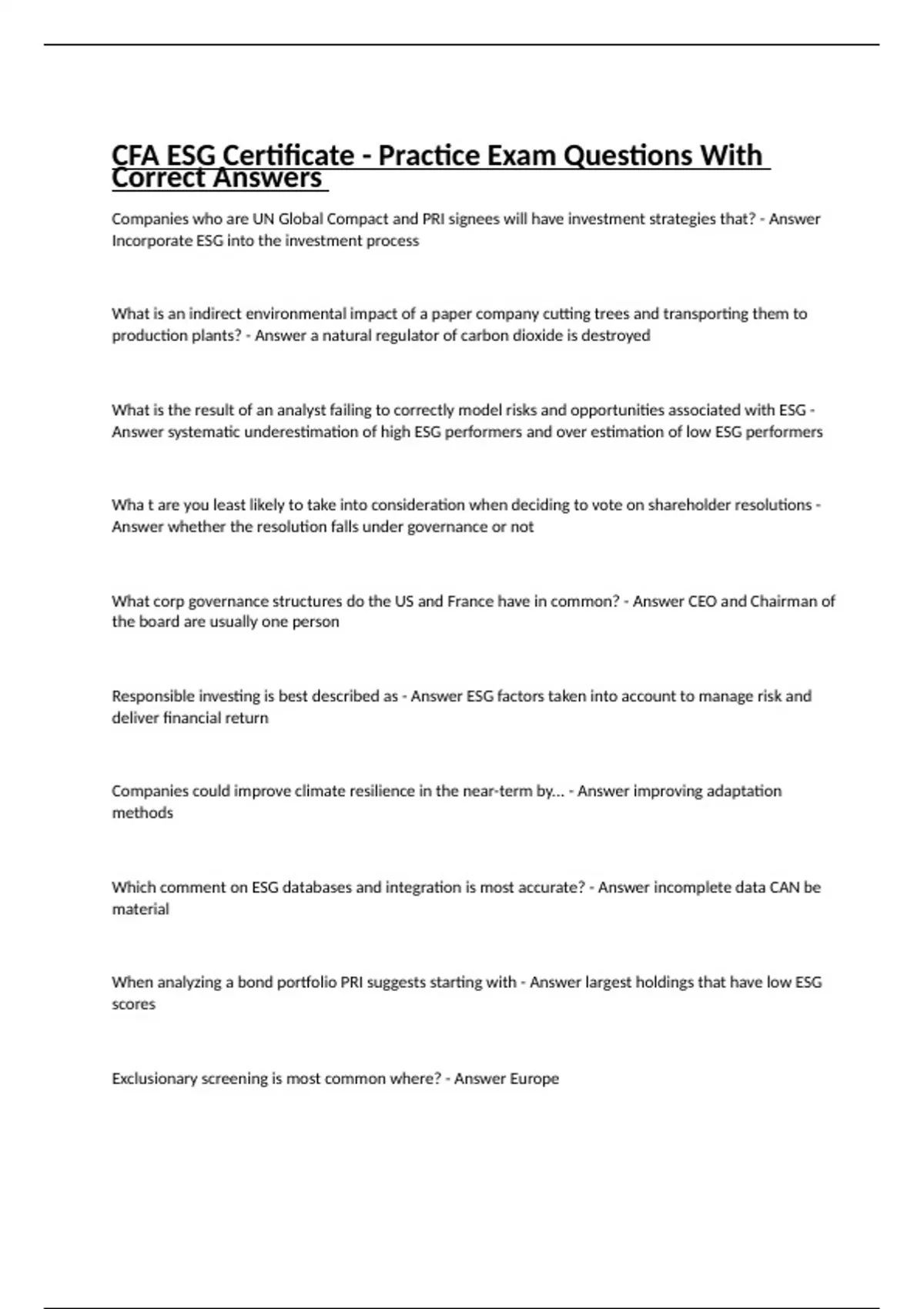 CFA ESG Certificate - Practice Exam Questions With Correct Answers

Companies who are UN Global Compact and PRI signees will have investment strategies that? - Answer Incorporate ESG into the investment process

What is an indirect environmental impact of a paper company cutting trees and transporting them to production plants? - Answer a natural regulator of carbon dioxide is destroyed

What is the result of an analyst failing to correctly model risks and opportunities associated with ESG - Answer systematic underestimation of high ESG performers and over estimation of low ESG performers

Wha t are you least likely to take into consideration when deciding to vote on shareholder resolutions - Answer whether the resolution falls under governance or not

What corp governance structures do the US and France have in common? - Answer CEO and Chairman of the board are usually one person

Responsible investing is best described as - Answer ESG factors taken into account to manage risk and deliver financial return

Companies could improve climate resilience in the near-term by... - Answer improving adaptation methods

Which comment on ESG databases and integration is most accurate? - Answer incomplete data CAN be material

When analyzing a bond portfolio PRI suggests starting with - Answer largest holdings that have low ESG scores

Exclusionary screening is most common where? - Answer Europe